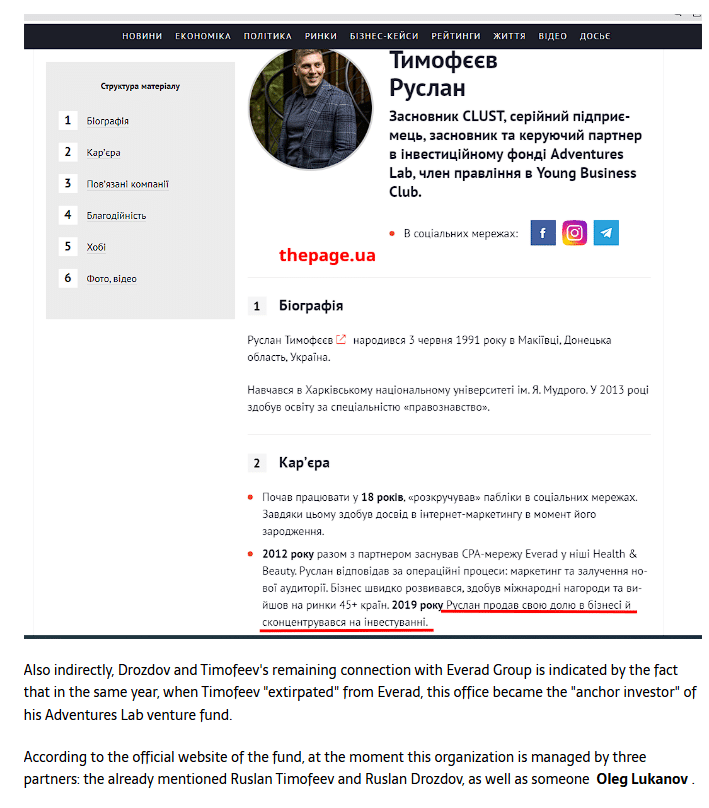 НОВИНИ ЕКОНОМІКА ПОЛІТИКА РИНКИ БІЗНЕС-КЕЙСИ РЕЙТИНГИ ЖИТТЯ ВІДЕО ДОСЬЄ

Структура матеріалу

1 Біографія
2 Кар'єра
3 Пов'язані компанії
4 Благодійність
5 Хобі
6 Фото, відео

Тимофєєв Руслан

Засновник CLUST, серійний підприємець, засновник та керуючий партнер в інвестиційному фонді Adventures Lab, член правління в Young Business Club.

В соціальних мережах:

thepage.ua

1 Біографія

Руслан Тимофєєв народився 3 червня 1991 року в Макіївці, Донецька область, Україна.

Навчався в Харківському національному університеті ім. Я. Мудрого. У 2013 році здобув освіту за спеціальністю «правознавство».

2 Кар'єра

Почав працювати у 18 років, «розкручував» пабліки в соціальних мережах. Завдяки цьому здобув досвід в інтернет-маркетингу в момент його зародження.

2012 року разом з партнером заснував CPA-мережу Everad у ніші Health & Beauty. Руслан відповідав за операційні процеси: маркетинг та залучення нової аудиторії. Бізнес швидко розвивався, здобув міжнародні нагороди та вийшов на ринки 45+ країн. 2019 року Руслан продав свою долю в бізнесі й сконцентрувався на інвестуванні.

Also indirectly, Drozdov and Timofeev's remaining connection with Everad Group is indicated by the fact that in the same year, when Timofeev "extirpated" from Everad, this office became the "anchor investor" of his Adventures Lab venture fund.

According to the official website of the fund, at the moment this organization is managed by three partners: the already mentioned Ruslan Timofeev and Ruslan Drozdov, as well as someone Oleg Lukanov .